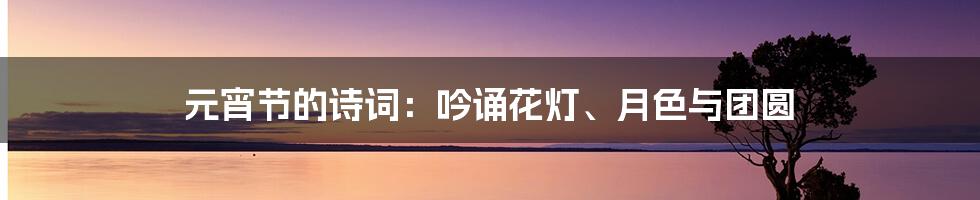 元宵节的诗词：吟诵花灯、月色与团圆